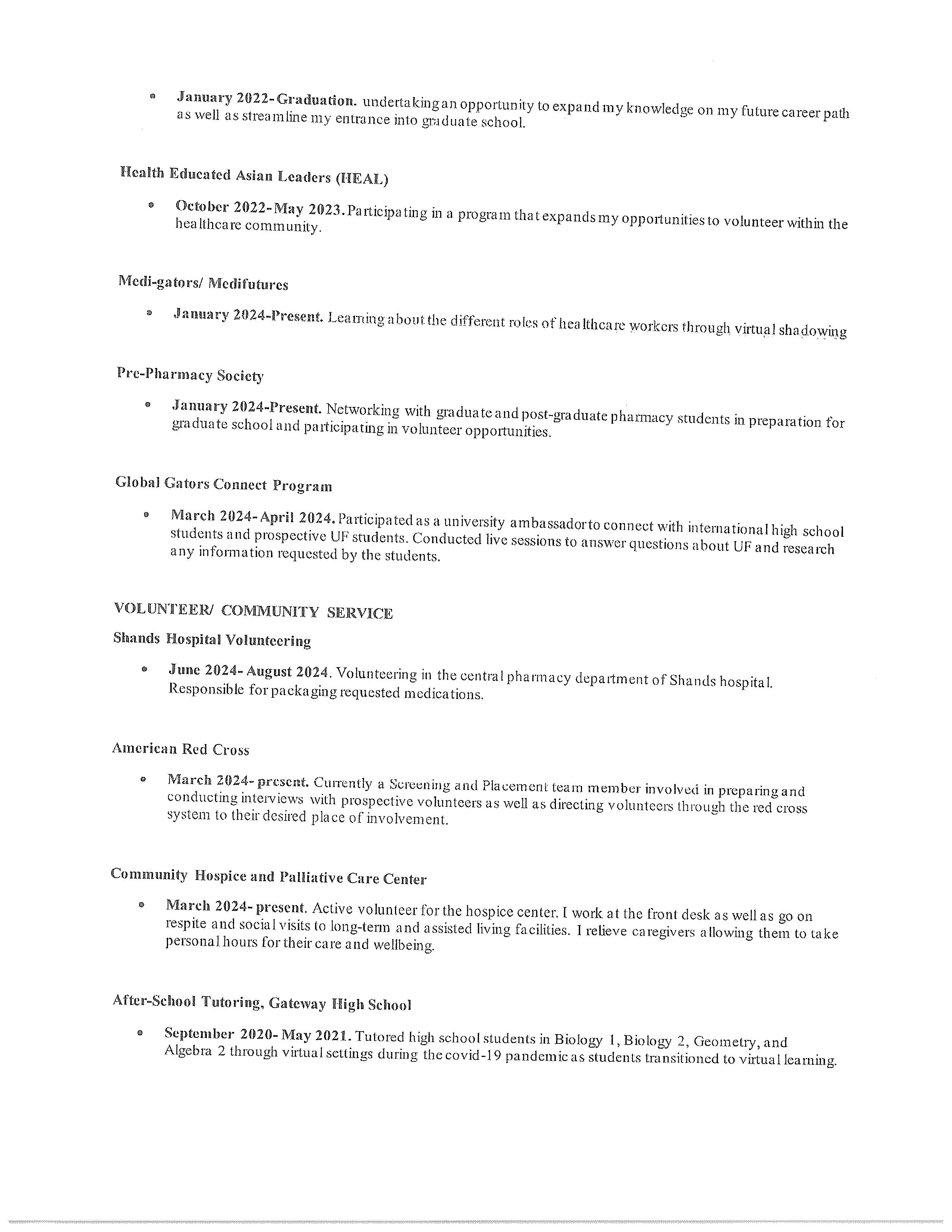 • January 2022- Graduation. undertaking an opportunity to expand my knowledge on my future career path as well as streamline my entrance into graduate school.

Health Educated Asian Leaders (HEAL)

• October 2022- May 2023. Participating in a program that expands my opportunities to volunteer within the healthcare community.

Medi-gators/ Medifutures

• January 2024-Present. Learning about the different roles of healthcare workers through virtual shadowing

Pre-Pharmacy Society

• January 2024-Present. Networking with graduate and post-graduate pharmacy students in preparation for graduate school and participating in volunteer opportunities.

Global Gators Connect Program

• March 2024- April 2024. Participated as a university ambassador to connect with international high school students and prospective UF students. Conducted live sessions to answer questions about UF and research any information requested by the students.

VOLUNTEER/ COMMUNITY SERVICE

Shands Hospital Volunteering

• June 2024- August 2024. Volunteering in the central pharmacy department of Shands hospital. Responsible for packaging requested medications.

American Red Cross

• March 2024- present. Currently a Screening and Placement team member involved in preparing and conducting interviews with prospective volunteers as well as directing volunteers through the red cross system to their desired place of involvement.

Community Hospice and Palliative Care Center

• March 2024- present. Active volunteer for the hospice center. I work at the front desk as well as go on respite and social visits to long-term and assisted living facilities. I relieve caregivers allowing them to take personal hours for their care and wellbeing.

After-School Tutoring, Gateway High School

• September 2020- May 2021. Tutored high school students in Biology 1, Biology 2, Geometry, and Algebra 2 through virtual settings during the covid-19 pandemic as students transitioned to virtual learning.